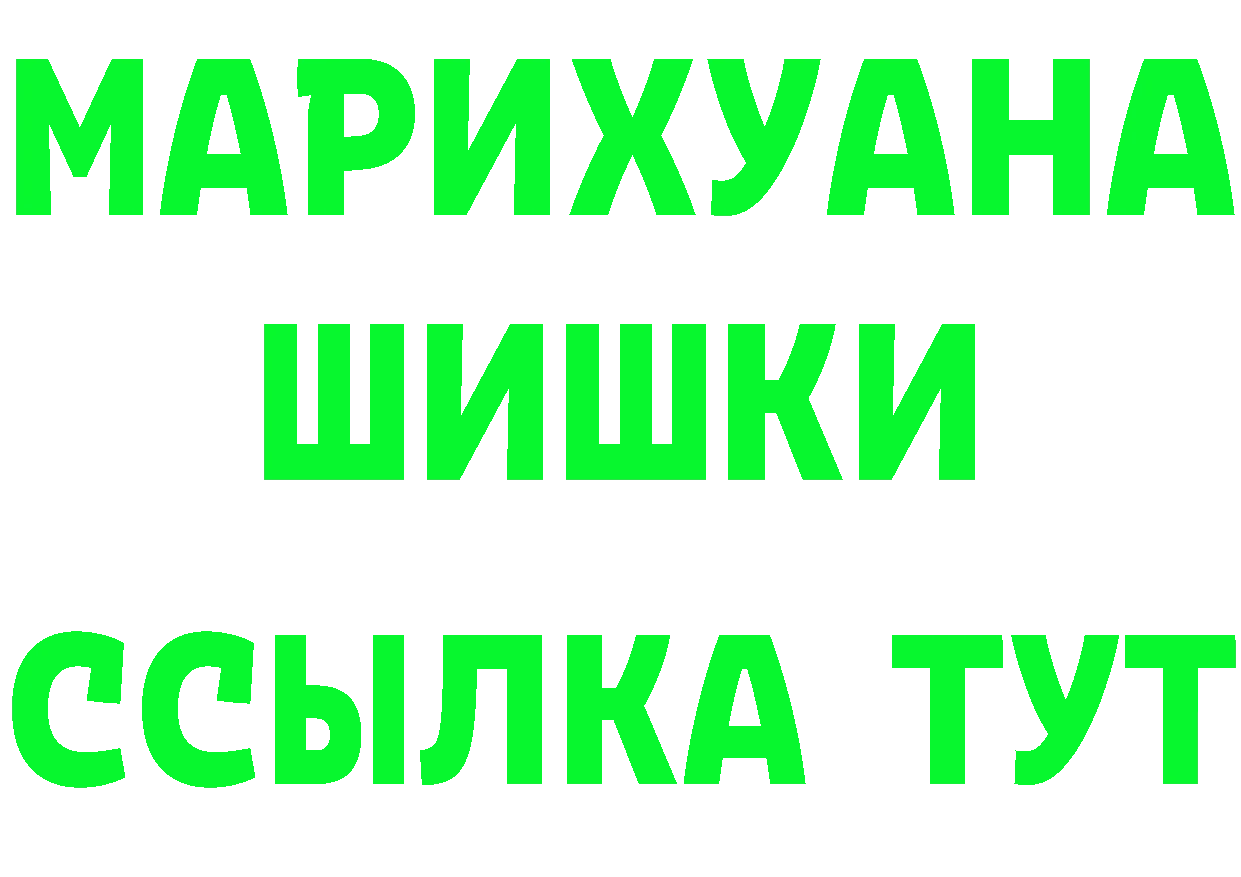 МАРИХУАНА
ШИШКИ
ССЫЛКА ТУТ